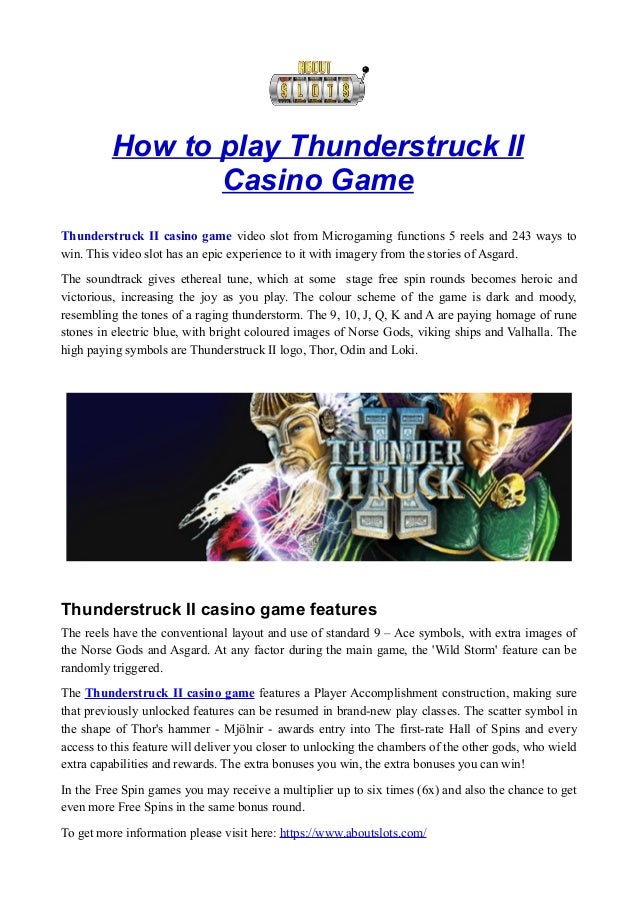 ABOUT SLOTS

How to play Thunderstruck II Casino Game

Thunderstruck II casino game video slot from Microgaming functions 5 reels and 243 ways to win. This video slot has an epic experience to it with imagery from the stories of Asgard.

The soundtrack gives ethereal tune, which at some stage free spin rounds becomes heroic and victorious, increasing the joy as you play. The colour scheme of the game is dark and moody, resembling the tones of a raging thunderstorm. The 9, 10, J, Q, K and A are paying homage of rune stones in electric blue, with bright coloured images of Norse Gods, viking ships and Valhalla. The high paying symbols are Thunderstruck II logo, Thor, Odin and Loki.

THUNDER STRUCK II

Thunderstruck II casino game features

The reels have the conventional layout and use of standard 9 – Ace symbols, with extra images of the Norse Gods and Asgard. At any factor during the main game, the 'Wild Storm' feature can be randomly triggered.

The Thunderstruck II casino game features a Player Accomplishment construction, making sure that previously unlocked features can be resumed in brand-new play classes. The scatter symbol in the shape of Thor's hammer - Mjölnir - awards entry into The first-rate Hall of Spins and every access to this feature will deliver you closer to unlocking the chambers of the other gods, who wield extra capabilities and rewards. The extra bonuses you win, the extra bonuses you can win!

In the Free Spin games you may receive a multiplier up to six times (6x) and also the chance to get even more Free Spins in the same bonus round.

To get more information please visit here: https://www.aboutslots.com/